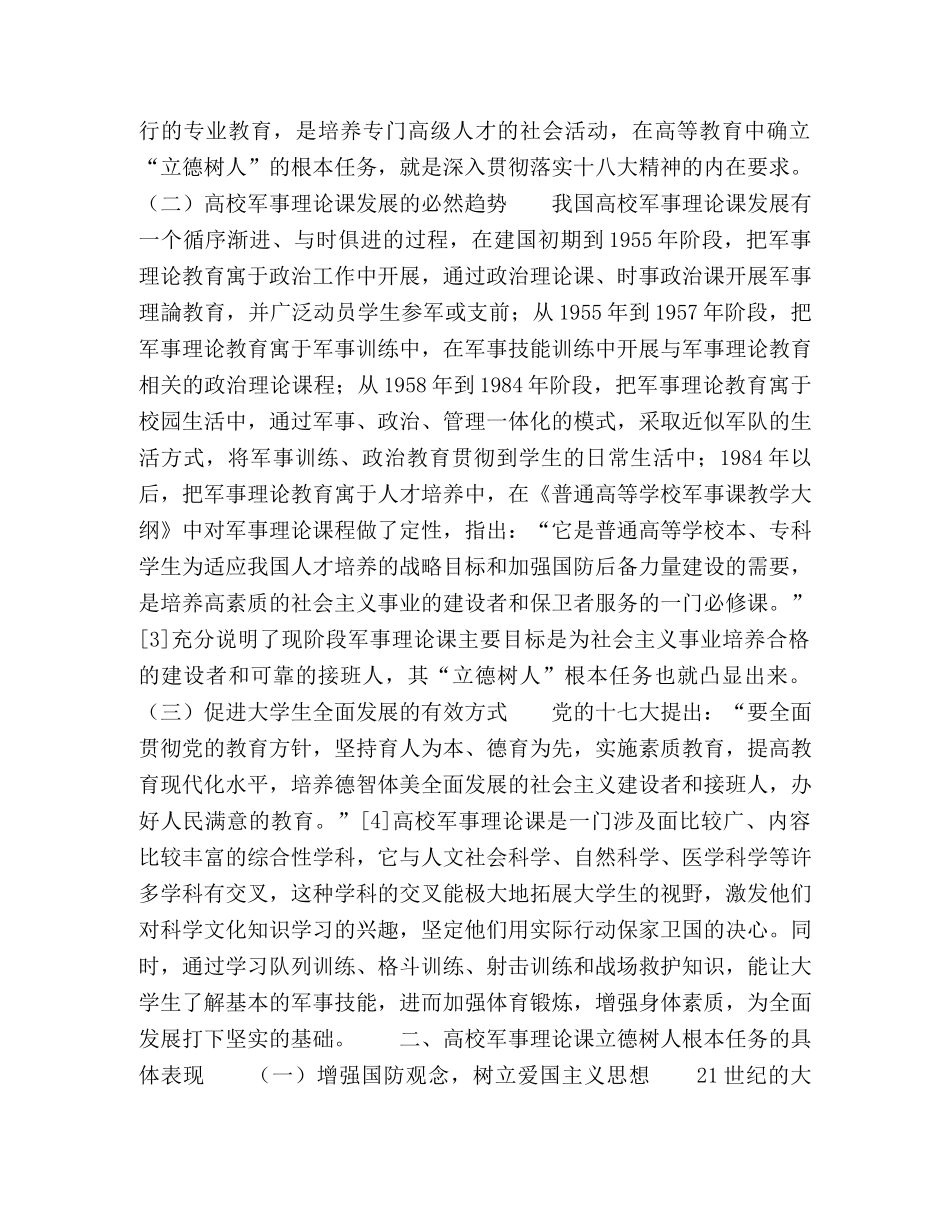 行的专业教育，是培养专门高级人才的社会活动，在高等教育中确立“立德树人”的根本任务，就是深入贯彻落实十八大精神的内在要求。（二）高校军事理论课发展的必然趋势　　我国高校军事理论课发展有一个循序渐进、与时俱进的过程，在建国初期到1955年阶段，把军事理论教育寓于政治工作中开展，通过政治理论课、时事政治课开展军事理論教育，并广泛动员学生参军或支前；从1955年到1957年阶段，把军事理论教育寓于军事训练中，在军事技能训练中开展与军事理论教育相关的政治理论课程；从1958年到1984年阶段，把军事理论教育寓于校园生活中，通过军事、政治、管理一体化的模式，采取近似军队的生活方式，将军事训练、政治教育贯彻到学生的日常生活中；1984年以后，把军事理论教育寓于人才培养中，在《普通高等学校军事课教学大纲》中对军事理论课程做了定性，指出：“它是普通高等学校本、专科学生为适应我国人才培养的战略目标和加强国防后备力量建设的需要，是培养高素质的社会主义事业的建设者和保卫者服务的一门必修课。”[3]充分说明了现阶段军事理论课主要目标是为社会主义事业培养合格的建设者和可靠的接班人，其“立德树人”根本任务也就凸显出来。（三）促进大学生全面发展的有效方式　　党的十七大提出：“要全面贯彻党的教育方针，坚持育人为本、德育为先，实施素质教育，提高教育现代化水平，培养德智体美全面发展的社会主义建设者和接班人，办好人民满意的教育。”[4]高校军事理论课是一门涉及面比较广、内容比较丰富的综合性学科，它与人文社会科学、自然科学、医学科学等许多学科有交叉，这种学科的交叉能极大地拓展大学生的视野，激发他们对科学文化知识学习的兴趣，坚定他们用实际行动保家卫国的决心。同时，通过学习队列训练、格斗训练、射击训练和战场救护知识，能让大学生了解基本的军事技能，进而加强体育锻炼，增强身体素质，为全面发展打下坚实的基础。　　二、高校军事理论课立德树人根本任务的具体表现　　（一）增强国防观念，树立爱国主义思想　　21世纪的大